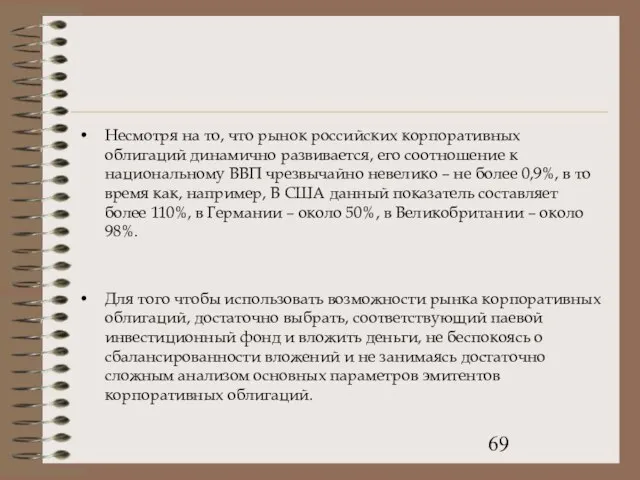 • Несмотря на то, что рынок российских корпоративных облигаций динамично развивается, его соотношение к национальному ВВП чрезвычайно невелико – не более 0,9%, в то время как, например, В США данный показатель составляет более 110%, в Германии – около 50%, в Великобритании – около 98%.

• Для того чтобы использовать возможности рынка корпоративных облигаций, достаточно выбрать, соответствующий паевой инвестиционный фонд и вложить деньги, не беспокоясь о сбалансированности вложений и не занимаясь достаточно сложным анализом основных параметров эмитентов корпоративных облигаций.

69